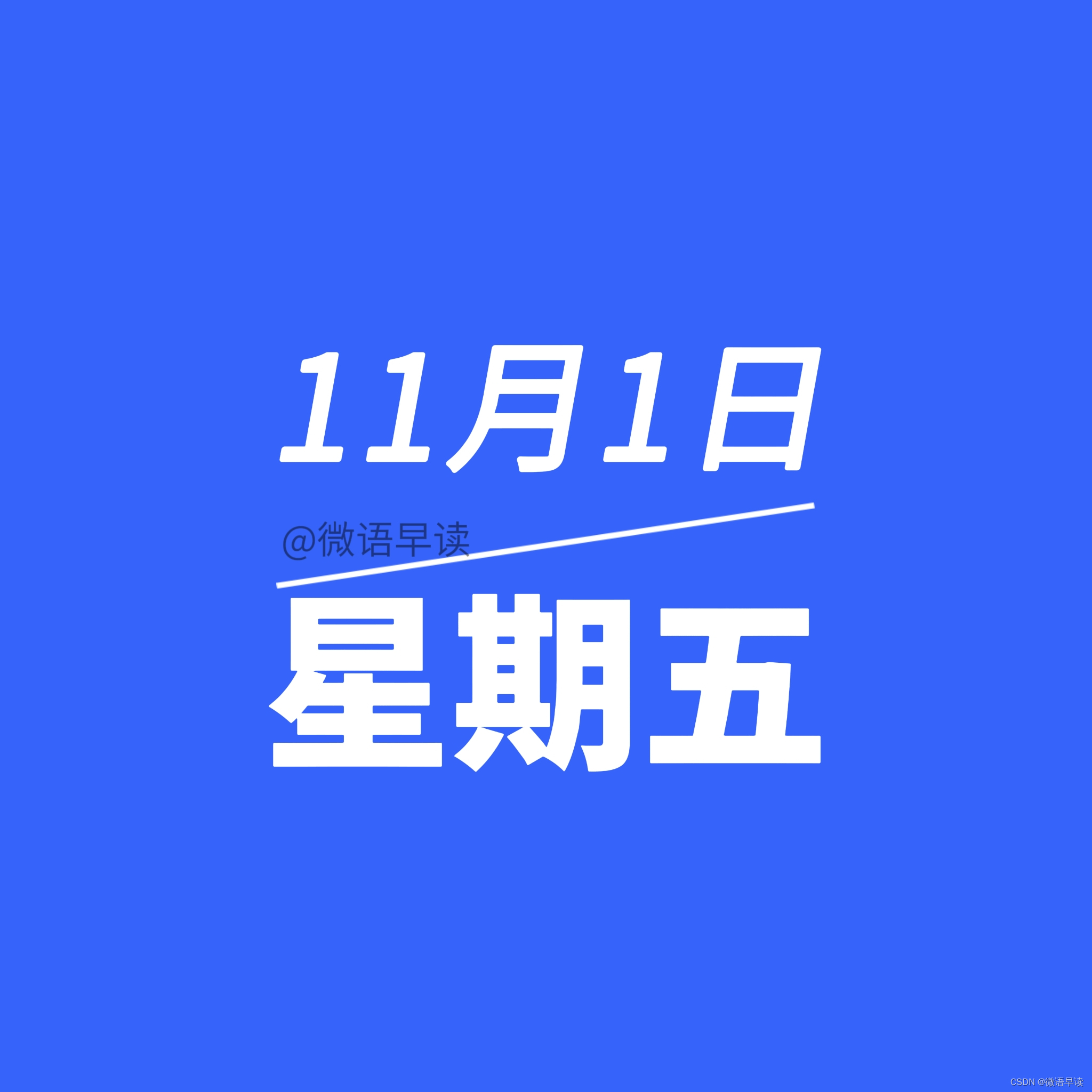 11月1日

@微语早读

星期五

CSDN @微语早读